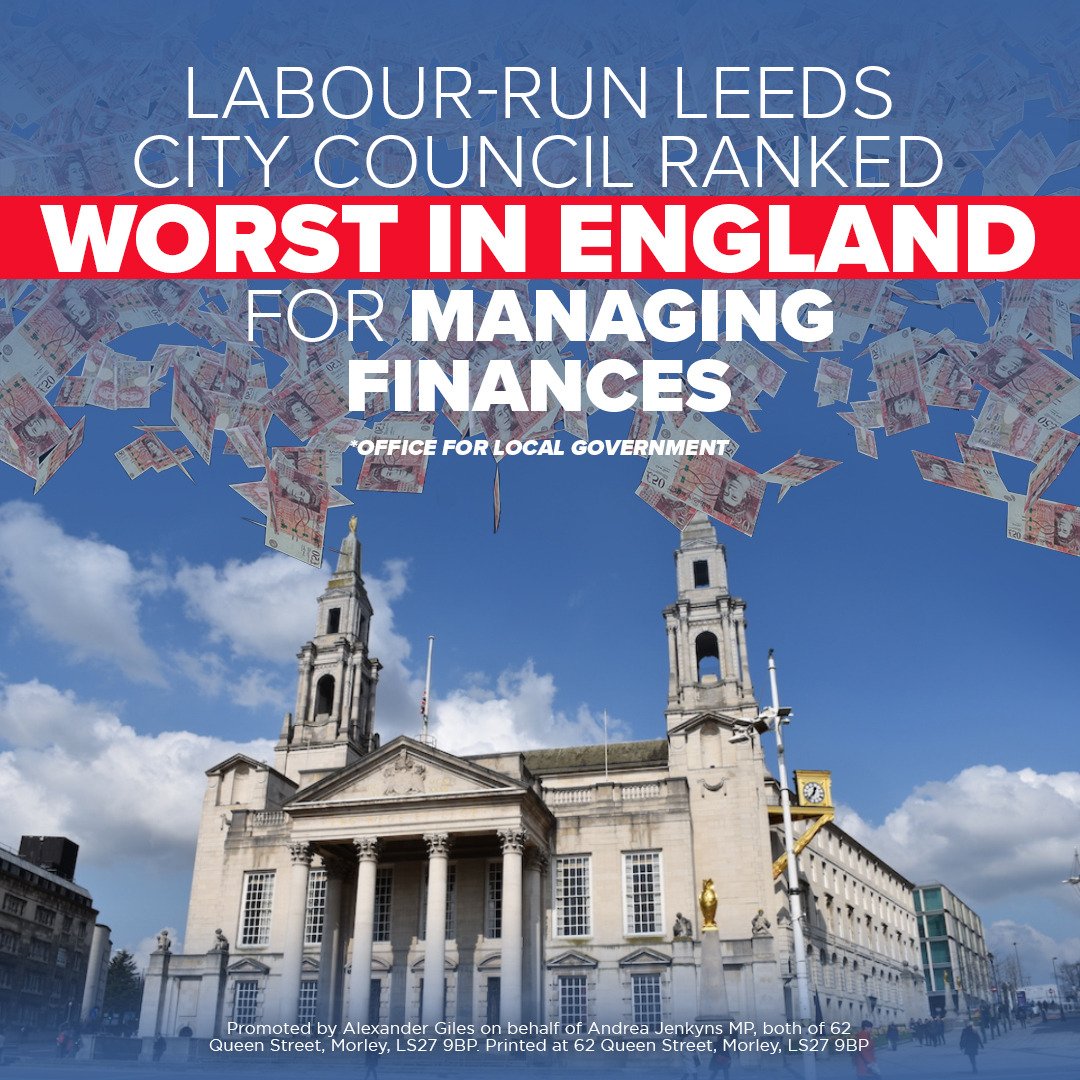 LABOUR-RUN LEEDS CITY COUNCIL RANKED

WORST IN ENGLAND

FOR MANAGING FINANCES

*OFFICE FOR LOCAL GOVERNMENT

Promoted by Alexander Giles on behalf of Andrea Jenkyns MP, both of 62 Queen Street, Morley, LS27 9BP. Printed at 62 Queen Street, Morley, LS27 9BP